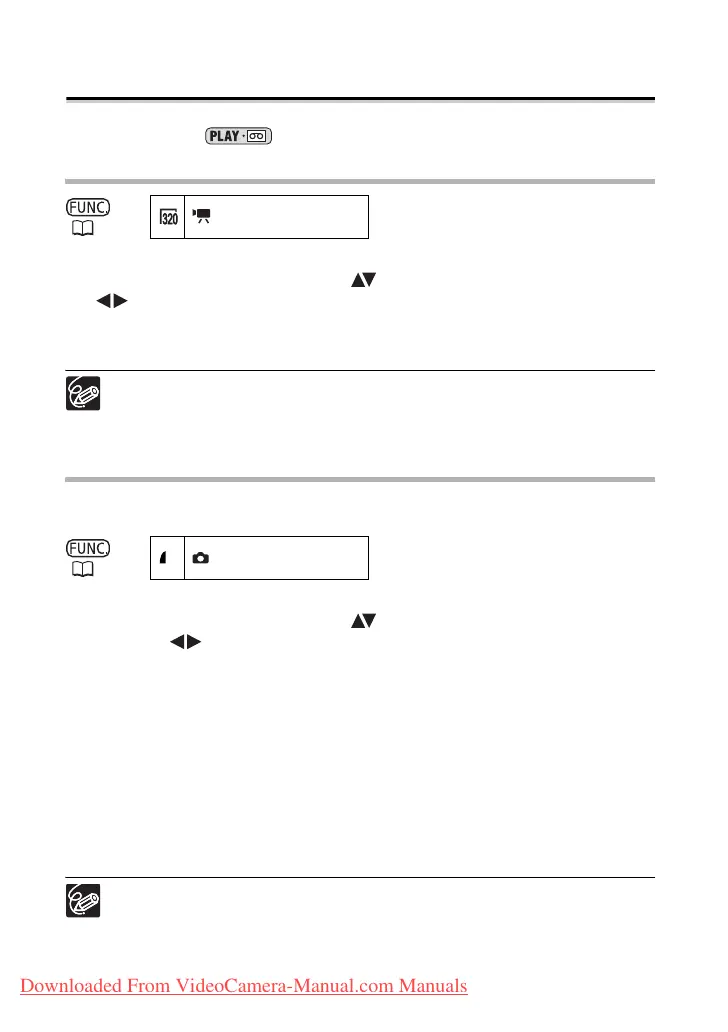 PLAY

FUNC.

320

FUNC.

Downloaded From VideoCamera-Manual.com Manuals